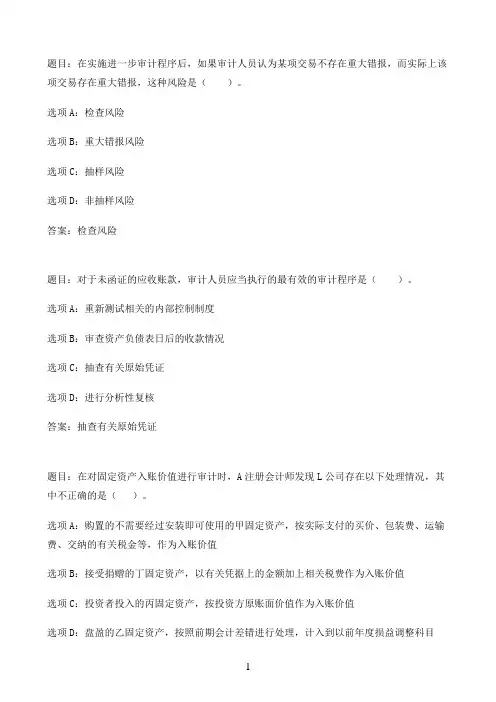 题目：在实施进一步审计程序后，如果审计人员认为某项交易不存在重大错报，而实际上该项交易存在重大错报，这种风险是（　　）。

选项A：检查风险

选项B：重大错报风险

选项C：抽样风险

选项D：非抽样风险

答案：检查风险

题目：对于未函证的应收账款，审计人员应当执行的最有效的审计程序是（　　）。

选项A：重新测试相关的内部控制制度

选项B：审查资产负债表日后的收款情况

选项C：抽查有关原始凭证

选项D：进行分析性复核

答案：抽查有关原始凭证

题目：在对固定资产入账价值进行审计时，A注册会计师发现L公司存在以下处理情况，其中不正确的是（　　）。

选项A：购置的不需要经过安装即可使用的甲固定资产，按实际支付的买价、包装费、运输费、交纳的有关税金等，作为入账价值

选项B：接受捐赠的丁固定资产，以有关凭据上的金额加上相关税费作为入账价值

选项C：投资者投入的丙固定资产，按投资方原账面价值作为入账价值

选项D：盘盈的乙固定资产，按照前期会计差错进行处理，计入到以前年度损益调整科目

1